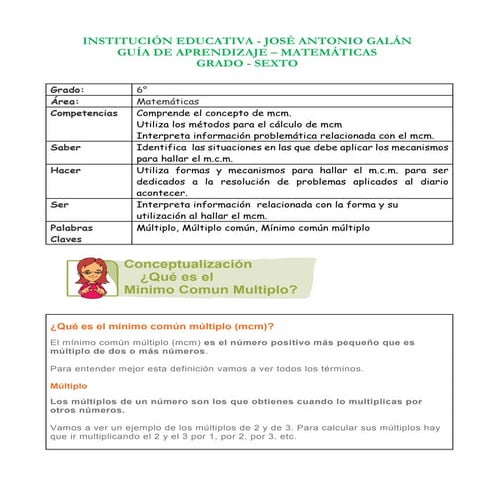 INSTITUCIÓN EDUCATIVA - JOSÉ ANTONIO GALÁN
GUÍA DE APRENDIZAJE – MATEMÁTICAS
GRADO - SEXTO

| Grado: | 6° |
|---|---|
| Área: | Matemáticas |
| Competencias | Comprende el concepto de mcm. Utiliza los métodos para el cálculo de mcm Interpreta información problemática relacionada con el mcm. |
| Saber | Identifica las situaciones en las que debe aplicar los mecanismos para hallar el m.c.m. |
| Hacer | Utiliza formas y mecanismos para hallar el m.c.m. para ser dedicados a la resolución de problemas aplicados al diario acontecer. |
| Ser | Interpreta información relacionada con la forma y su utilización al hallar el mcm. |
| Palabras Claves | Múltiplo, Múltiplo común, Mínimo común múltiplo |

Conceptualización
¿Qué es el
Minimo Comun Multiplo?

¿Qué es el mínimo común múltiplo (mcm)?

El mínimo común múltiplo (mcm) es el número positivo más pequeño que es múltiplo de dos o más números.

Para entender mejor esta definición vamos a ver todos los términos.

Múltiplo

Los múltiplos de un número son los que obtienes cuando lo multiplicas por otros números.

Vamos a ver un ejemplo de los múltiplos de 2 y de 3. Para calcular sus múltiplos hay que ir multiplicando el 2 y el 3 por 1, por 2, por 3, etc.